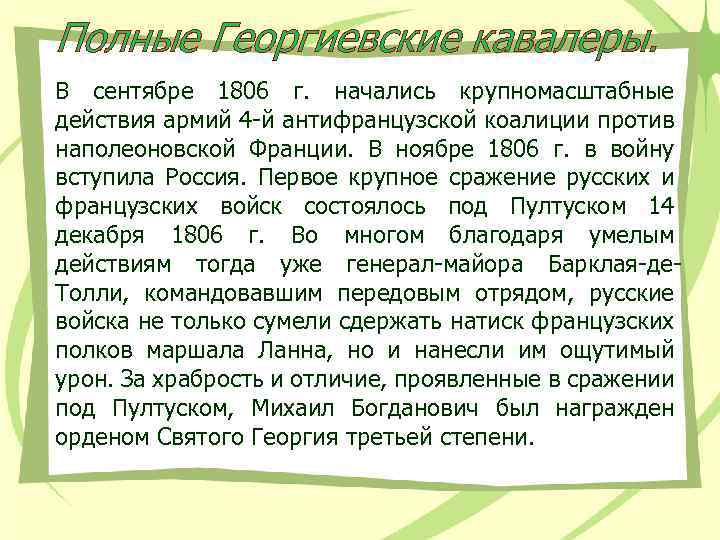 Полные Георгиевские кавалеры.

В сентябре 1806 г. начались крупномасштабные действия армий 4-й антифранцузской коалиции против наполеоновской Франции. В ноябре 1806 г. в войну вступила Россия. Первое крупное сражение русских и французских войск состоялось под Пултуском 14 декабря 1806 г. Во многом благодаря умелым действиям тогда уже генерал-майора Барклая-де-Толли, командовавшим передовым отрядом, русские войска не только сумели сдержать натиск французских полков маршала Ланна, но и нанесли им ощутимый урон. За храбрость и отличие, проявленные в сражении под Пултуском, Михаил Богданович был награжден орденом Святого Георгия третьей степени.